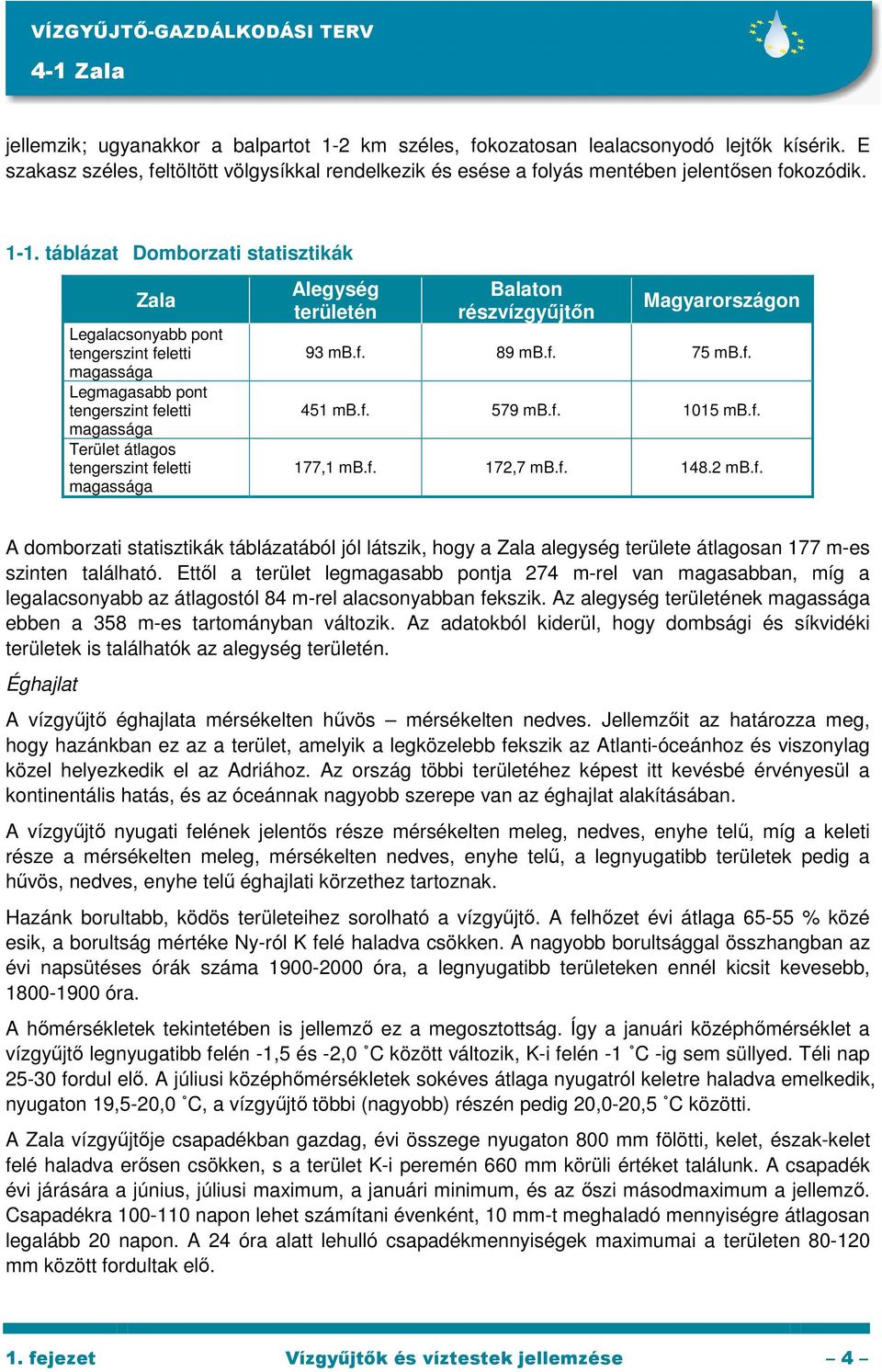 VÍZGYŰJTŐ-GAZDÁLKODÁSI TERV

4-1 Zala

jellemzik; ugyanakkor a balpartot 1-2 km széles, fokozatosan lealacsonyodó lejtők kísérik. E szakasz széles, feltöltött völgysíkkal rendelkezik és esése a folyás mentében jelentősen fokozódik.

1-1. táblázat Domborzati statisztikák

| Zala | Alegység területén | Balaton részvízgyűjtőn | Magyarországon |
|---|---|---|---|
| Legalacsonyabb pont tengerszint feletti magassága | 93 mB.f. | 89 mB.f. | 75 mB.f. |
| Legmagasabb pont tengerszint feletti magassága | 451 mB.f. | 579 mB.f. | 1015 mB.f. |
| Terület átlagos tengerszint feletti magassága | 177,1 mB.f. | 172,7 mB.f. | 148.2 mB.f. |

A domborzati statisztikák táblázatából jól látszik, hogy a Zala alegység területe átlagosan 177 m-es szinten található. Ettől a terület legmagasabb pontja 274 m-rel van magasabban, míg a legalacsonyabb az átlagostól 84 m-rel alacsonyabban fekszik. Az alegység területének magassága ebben a 358 m-es tartományban változik. Az adatokból kiderül, hogy dombsági és síkvidéki területek is találhatók az alegység területén.

Éghajlat

A vízgyűjtő éghajlata mérsékelten hűvös – mérsékelten nedves. Jellemzőit az határozza meg, hogy hazánkban ez az a terület, amelyik a legközelebb fekszik az Atlanti-óceánhoz és viszonylag közel helyezkedik el az Adriához. Az ország többi területéhez képest itt kevésbé érvényesül a kontinentális hatás, és az óceánnak nagyobb szerepe van az éghajlat alakításában.

A vízgyűjtő nyugati felének jelentős része mérsékelten meleg, nedves, enyhe telű, míg a keleti része a mérsékelten meleg, mérsékelten nedves, enyhe telű, a legnyugatibb területek pedig a hűvös, nedves, enyhe telű éghajlati körzethez tartoznak.

Hazánk borultabb, ködös területeihez sorolható a vízgyűjtő. A felhőzet évi átlaga 65-55 % közé esik, a borultság mértéke Ny-ról K felé haladva csökken. A nagyobb borultsággal összhangban az évi napsütéses órák száma 1900-2000 óra, a legnyugatibb területeken ennél kicsit kevesebb, 1800-1900 óra.

A hőmérsékletek tekintetében is jellemző ez a megosztottság. Így a januári középhőmérséklet a vízgyűjtő legnyugatibb felén -1,5 és -2,0 ˚C között változik, K-i felén -1 ˚C -ig sem süllyed. Téli nap 25-30 fordul elő. A júliusi középhőmérsékletek sokéves átlaga nyugatról keletre haladva emelkedik, nyugaton 19,5-20,0 ˚C, a vízgyűjtő többi (nagyobb) részén pedig 20,0-20,5 ˚C közötti.

A Zala vízgyűjtője csapadékban gazdag, évi összege nyugaton 800 mm fölötti, kelet, észak-kelet felé haladva erősen csökken, s a terület K-i peremén 660 mm körüli értéket találunk. A csapadék évi járására a június, júliusi maximum, a januári minimum, és az őszi másodmaximum a jellemző. Csapadékra 100-110 napon lehet számítani évenként, 10 mm-t meghaladó mennyiségre átlagosan legalább 20 napon. A 24 óra alatt lehulló csapadékmennyiségek maximumai a területen 80-120 mm között fordultak elő.

1. fejezet Vízgyűjtők és víztestek jellemzése – 4 –